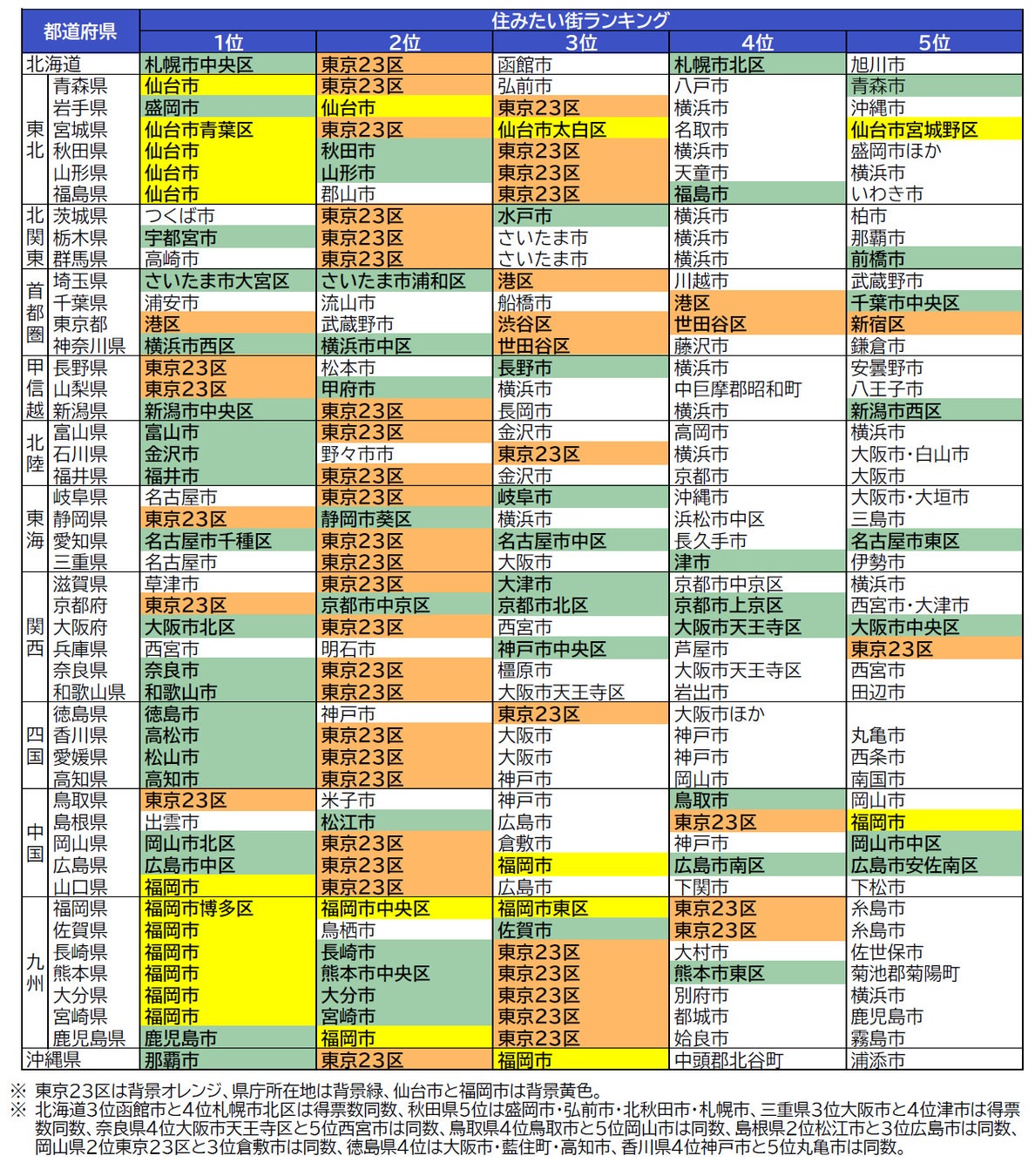 | 都道府県 |  | 住みたい街ランキング |  |  |  |  |
|---|---|---|---|---|---|---|
|  |  | 1位 | 2位 | 3位 | 4位 | 5位 |
| 北海道 |  | 札幌市中央区 | 東京23区 | 函館市 | 札幌市北区 | 旭川市 |
| 東北 | 青森県 | 仙台市 | 東京23区 | 弘前市 | 八戸市 | 青森市 |
|  | 岩手県 | 盛岡市 | 仙台市 | 東京23区 | 横浜市 | 沖縄市 |
|  | 宮城県 | 仙台市青葉区 | 東京23区 | 仙台市太白区 | 名取市 | 仙台市宮城野区 |
|  | 秋田県 | 仙台市 | 秋田市 | 東京23区 | 横浜市 | 盛岡市ほか |
|  | 山形県 | 仙台市 | 山形市 | 東京23区 | 天童市 | 横浜市 |
|  | 福島県 | 仙台市 | 郡山市 | 東京23区 | 福島市 | いわき市 |
| 北関東 | 茨城県 | つくば市 | 東京23区 | 水戸市 | 横浜市 | 柏市 |
|  | 栃木県 | 宇都宮市 | 東京23区 | さいたま市 | 横浜市 | 那覇市 |
|  | 群馬県 | 高崎市 | 東京23区 | さいたま市 | 横浜市 | 前橋市 |
| 首都圏 | 埼玉県 | さいたま市大宮区 | さいたま市浦和区 | 港区 | 川越市 | 武蔵野市 |
|  | 千葉県 | 浦安市 | 流山市 | 船橋市 | 港区 | 千葉市中央区 |
|  | 東京都 | 港区 | 武蔵野市 | 渋谷区 | 世田谷区 | 新宿区 |
|  | 神奈川県 | 横浜市西区 | 横浜市中区 | 世田谷区 | 藤沢市 | 鎌倉市 |
| 甲信越 | 長野県 | 東京23区 | 松本市 | 長野市 | 横浜市 | 安曇野市 |
|  | 山梨県 | 東京23区 | 甲府市 | 横浜市 | 中巨摩郡昭和町 | 八王子市 |
|  | 新潟県 | 新潟市中央区 | 東京23区 | 長岡市 | 横浜市 | 新潟市西区 |
| 北陸 | 富山県 | 富山市 | 東京23区 | 金沢市 | 高岡市 | 横浜市 |
|  | 石川県 | 金沢市 | 野々市市 | 東京23区 | 横浜市 | 大阪市・白山市 |
|  | 福井県 | 福井市 | 東京23区 | 金沢市 | 京都市 | 大阪市 |
| 東海 | 岐阜県 | 名古屋市 | 東京23区 | 岐阜市 | 沖縄市 | 大阪市・大垣市 |
|  | 静岡県 | 東京23区 | 静岡市葵区 | 横浜市 | 浜松市中区 | 三島市 |
|  | 愛知県 | 名古屋市千種区 | 東京23区 | 名古屋市中区 | 長久手市 | 名古屋市東区 |
|  | 三重県 | 名古屋市 | 東京23区 | 大阪市 | 津市 | 伊勢市 |
| 関西 | 滋賀県 | 草津市 | 東京23区 | 大津市 | 京都市中京区 | 横浜市 |
|  | 京都府 | 東京23区 | 京都市中京区 | 京都市北区 | 京都市上京区 | 西宮市・大津市 |
|  | 大阪府 | 大阪市北区 | 東京23区 | 西宮市 | 大阪市天王寺区 | 大阪市中央区 |
|  | 兵庫県 | 西宮市 | 明石市 | 神戸市中央区 | 芦屋市 | 東京23区 |
|  | 奈良県 | 奈良市 | 東京23区 | 橿原市 | 大阪市天王寺区 | 西宮市 |
|  | 和歌山県 | 和歌山市 | 東京23区 | 大阪市天王寺区 | 岩出市 | 田辺市 |
| 四国 | 徳島県 | 徳島市 | 神戸市 | 東京23区 | 大阪市ほか |  |
|  | 香川県 | 高松市 | 東京23区 | 大阪市 | 神戸市 | 丸亀市 |
|  | 愛媛県 | 松山市 | 東京23区 | 大阪市 | 神戸市 | 西条市 |
|  | 高知県 | 高知市 | 東京23区 | 神戸市 | 岡山市 | 南国市 |
| 中国 | 鳥取県 | 東京23区 | 米子市 | 神戸市 | 鳥取市 | 岡山市 |
|  | 島根県 | 出雲市 | 松江市 | 広島市 | 東京23区 | 福岡市 |
|  | 岡山県 | 岡山市北区 | 東京23区 | 倉敷市 | 神戸市 | 岡山市中区 |
|  | 広島県 | 広島市中区 | 東京23区 | 福岡市 | 広島市南区 | 広島市安佐南区 |
|  | 山口県 | 福岡市 | 東京23区 | 広島市 | 下関市 | 下松市 |
| 九州 | 福岡県 | 福岡市博多区 | 福岡市中央区 | 福岡市東区 | 東京23区 | 糸島市 |
|  | 佐賀県 | 福岡市 | 鳥栖市 | 佐賀市 | 東京23区 | 糸島市 |
|  | 長崎県 | 福岡市 | 長崎市 | 東京23区 | 大村市 | 佐世保市 |
|  | 熊本県 | 福岡市 | 熊本市中央区 | 東京23区 | 熊本市東区 | 菊池郡菊陽町 |
|  | 大分県 | 福岡市 | 大分市 | 東京23区 | 別府市 | 横浜市 |
|  | 宮崎県 | 福岡市 | 宮崎市 | 東京23区 | 都城市 | 鹿児島市 |
|  | 鹿児島県 | 鹿児島市 | 福岡市 | 東京23区 | 姶良市 | 霧島市 |
| 沖縄県 |  | 那覇市 | 東京23区 | 福岡市 | 中頭郡北谷町 | 浦添市 |

※ 東京23区は背景オレンジ、県庁所在地は背景緑、仙台市と福岡市は背景黄色。
※ 北海道3位函館市と4位札幌市北区は得票数同数、秋田県5位は盛岡市・弘前市・北秋田市・札幌市、三重県3位大阪市と4位津市は得票数同数、奈良県4位大阪市天王寺区と5位西宮市は同数、鳥取県4位鳥取市と5位岡山市は同数、島根県2位松江市と3位広島市は同数、岡山県2位東京23区と3位倉敷市は同数、徳島県4位は大阪市・藍住町・高知市、香川県4位神戸市と5位丸亀市は同数。